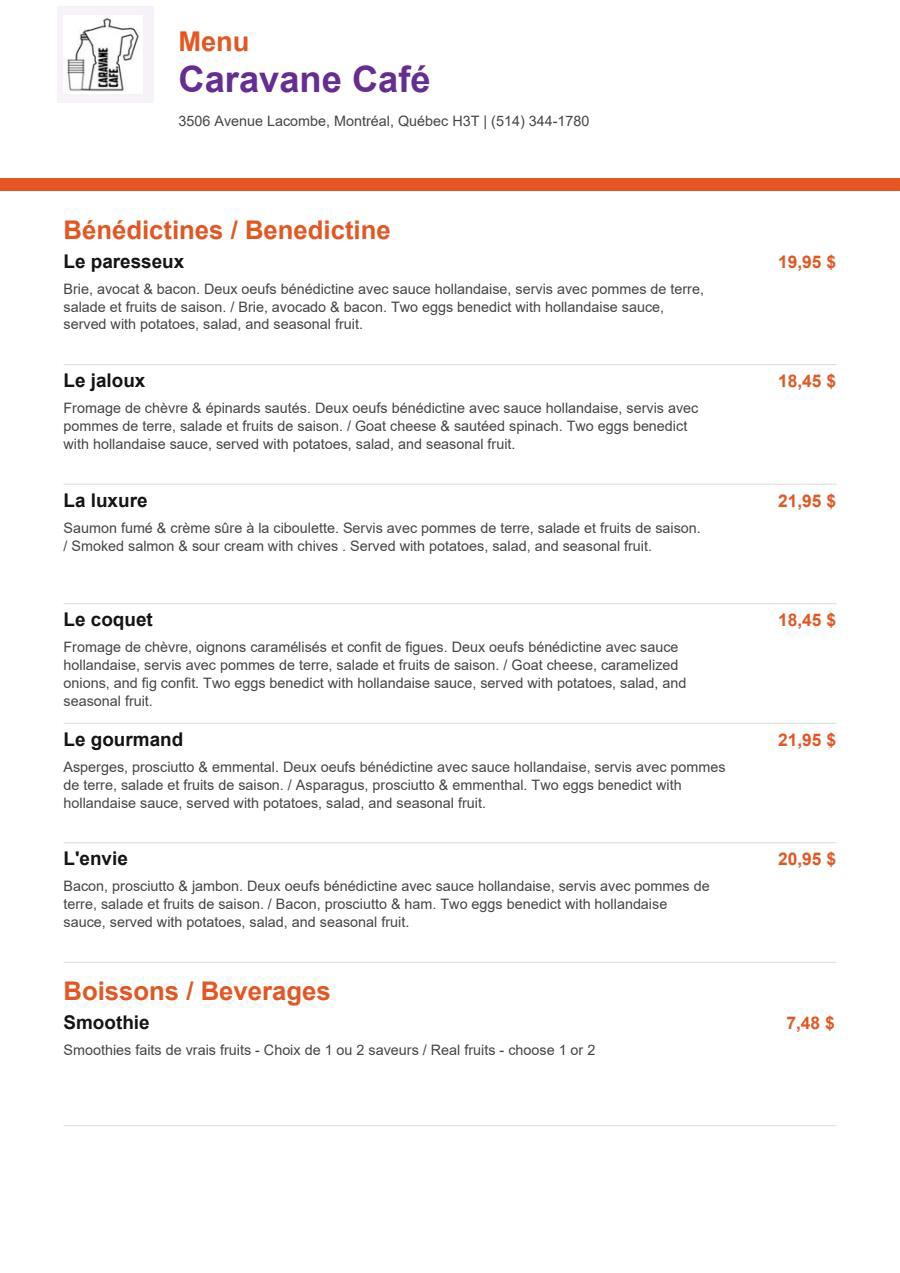 CARAVANE CAFÉ

Menu
Caravane Café
3506 Avenue Lacombe, Montréal, Québec H3T | (514) 344-1780

Bénédictines / Benedictine

Le paresseux
19,95 $
Brie, avocat & bacon. Deux oeufs bénédictine avec sauce hollandaise, servis avec pommes de terre, salade et fruits de saison. / Brie, avocado & bacon. Two eggs benedict with hollandaise sauce, served with potatoes, salad, and seasonal fruit.

Le jaloux
18,45 $
Fromage de chèvre & épinards sautés. Deux oeufs bénédictine avec sauce hollandaise, servis avec pommes de terre, salade et fruits de saison. / Goat cheese & sautéed spinach. Two eggs benedict with hollandaise sauce, served with potatoes, salad, and seasonal fruit.

La luxure
21,95 $
Saumon fumé & crème sûre à la ciboulette. Servis avec pommes de terre, salade et fruits de saison. / Smoked salmon & sour cream with chives . Served with potatoes, salad, and seasonal fruit.

Le coquet
18,45 $
Fromage de chèvre, oignons caramélisés et confit de figues. Deux oeufs bénédictine avec sauce hollandaise, servis avec pommes de terre, salade et fruits de saison. / Goat cheese, caramelized onions, and fig confit. Two eggs benedict with hollandaise sauce, served with potatoes, salad, and seasonal fruit.

Le gourmand
21,95 $
Asperges, prosciutto & emmental. Deux oeufs bénédictine avec sauce hollandaise, servis avec pommes de terre, salade et fruits de saison. / Asparagus, prosciutto & emmenthal. Two eggs benedict with hollandaise sauce, served with potatoes, salad, and seasonal fruit.

L'envie
20,95 $
Bacon, prosciutto & jambon. Deux oeufs bénédictine avec sauce hollandaise, servis avec pommes de terre, salade et fruits de saison. / Bacon, prosciutto & ham. Two eggs benedict with hollandaise sauce, served with potatoes, salad, and seasonal fruit.

Boissons / Beverages

Smoothie
7,48 $
Smoothies faits de vrais fruits - Choix de 1 ou 2 saveurs / Real fruits - choose 1 or 2